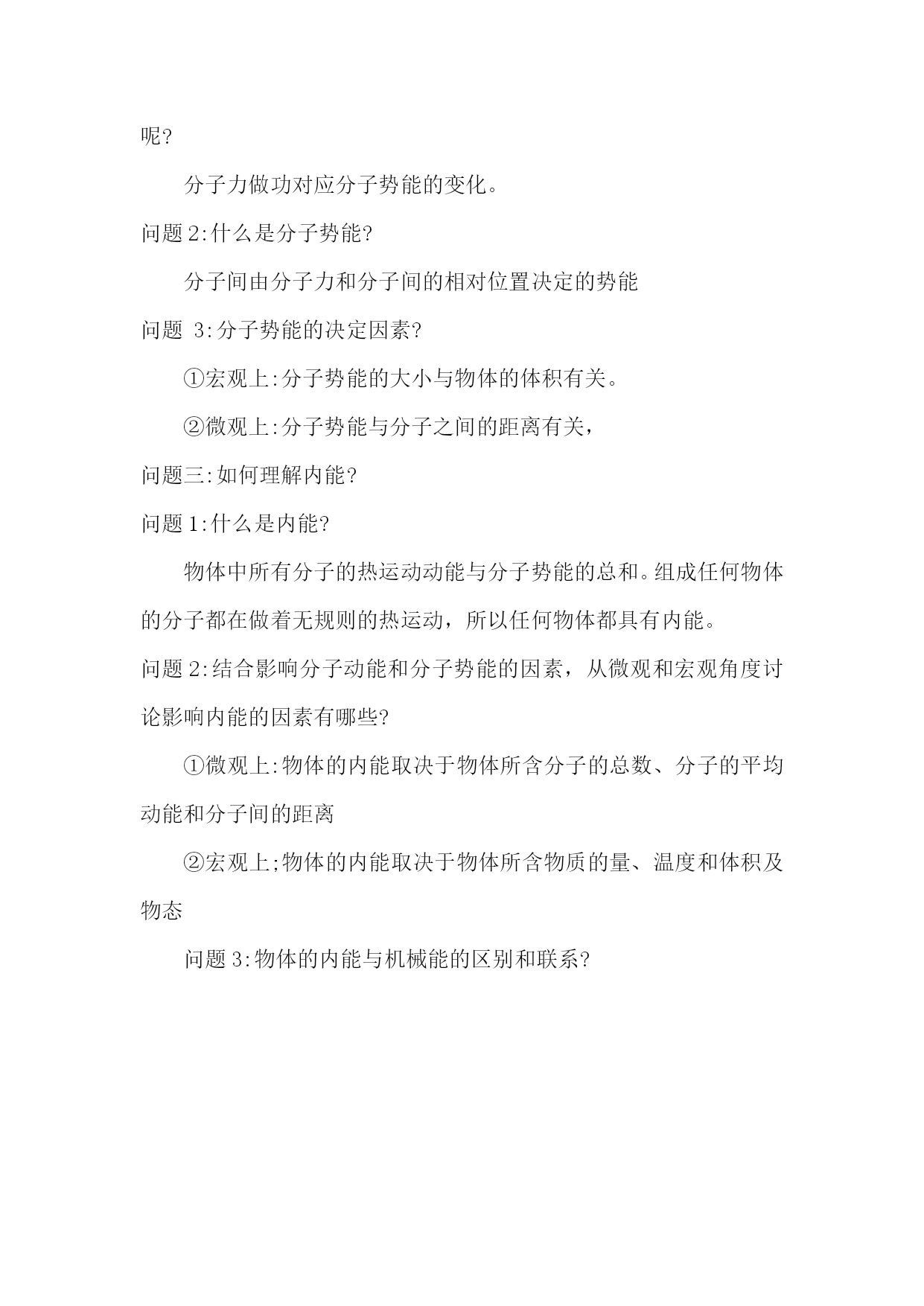 呢?

分子力做功对应分子势能的变化。

问题 2:什么是分子势能?

分子间由分子力和分子间的相对位置决定的势能

问题 3:分子势能的决定因素?

①宏观上:分子势能的大小与物体的体积有关。

②微观上:分子势能与分子之间的距离有关,

问题三:如何理解内能?

问题 1:什么是内能?

物体中所有分子的热运动动能与分子势能的总和。组成任何物体的分子都在做着无规则的热运动,所以任何物体都具有内能。

问题 2:结合影响分子动能和分子势能的因素,从微观和宏观角度讨论影响内能的因素有哪些?

①微观上:物体的内能取决于物体所含分子的总数、分子的平均动能和分子间的距离

②宏观上;物体的内能取决于物体所含物质的量、温度和体积及物态

问题 3:物体的内能与机械能的区别和联系?